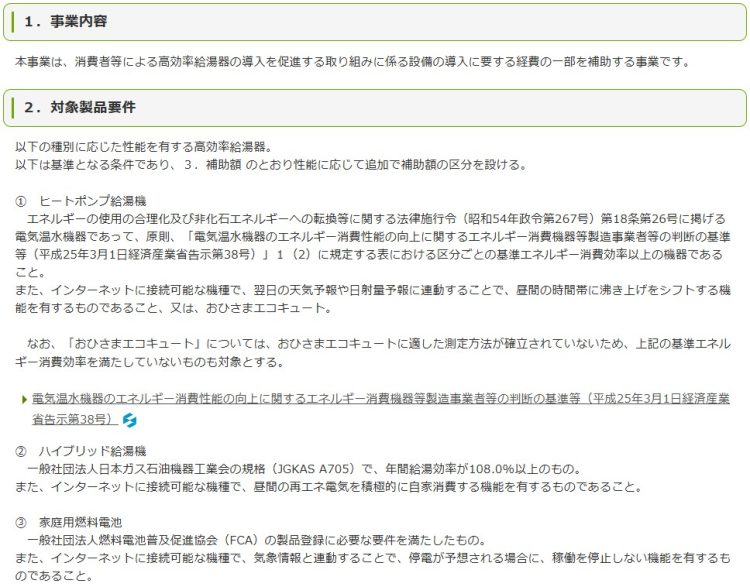 1．事業内容

本事業は、消費者等による高効率給湯器の導入を促進する取り組みに係る設備の導入に要する経費の一部を補助する事業です。

2．対象製品要件

以下の種別に応じた性能を有する高効率給湯器。
以下は基準となる条件であり、3．補助額 のとおり性能に応じて追加で補助額の区分を設ける。

① ヒートポンプ給湯機
エネルギーの使用の合理化及び非化石エネルギーへの転換等に関する法律施行令（昭和54年政令第267号）第18条第26号に掲げる電気温水機器であって、原則、「電気温水機器のエネルギー消費性能の向上に関するエネルギー消費機器等製造事業者等の判断の基準等（平成25年3月1日経済産業省告示第38号）」1（2）に規定する表における区分ごとの基準エネルギー消費効率以上の機器であること。
また、インターネットに接続可能な機種で、翌日の天気予報や日射量予報に連動することで、昼間の時間帯に沸き上げをシフトする機能を有するものであること、又は、おひさまエコキュート。

なお、「おひさまエコキュート」については、おひさまエコキュートに適した測定方法が確立されていないため、上記の基準エネルギー消費効率を満たしていないものも対象とする。

電気温水機器のエネルギー消費性能の向上に関するエネルギー消費機器等製造事業者等の判断の基準等（平成25年3月1日経済産業省告示第38号）

② ハイブリッド給湯機
一般社団法人日本ガス石油機器工業会の規格（JGKAS A705）で、年間給湯効率が108.0%以上のもの。
また、インターネットに接続可能な機種で、昼間の再エネ電気を積極的に自家消費する機能を有するものであること。

③ 家庭用燃料電池
一般社団法人燃料電池普及促進協会（FCA）の製品登録に必要な要件を満たしたもの。
また、インターネットに接続可能な機種で、気象情報と連動することで、停電が予想される場合に、稼働を停止しない機能を有するものであること。